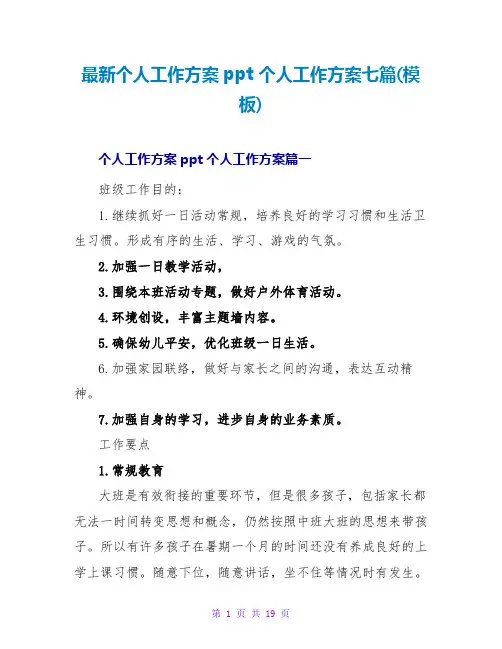 最新个人工作方案 ppt 个人工作方案七篇(模板)

个人工作方案 ppt 个人工作方案篇一

班级工作目的：

1.继续抓好一日活动常规，培养良好的学习习惯和生活卫生习惯。形成有序的生活、学习、游戏的气氛。

2.加强一日教学活动，

3.围绕本班活动专题，做好户外体育活动。

4.环境创设，丰富主题墙内容。

5.确保幼儿平安，优化班级一日生活。

6.加强家园联络，做好与家长之间的沟通，表达互动精神。

7.加强自身的学习，进步自身的业务素质。

工作要点

1.常规教育

大班是有效衔接的重要环节，但是很多孩子，包括家长都无法一时间转变思想和概念，仍然按照中班大班的思想来带孩子。所以有许多孩子在暑期一个月的时间还没有养成良好的上学上课习惯。随意下位，随意讲话，坐不住等情况时有发生。

第 1 页 共 19 页